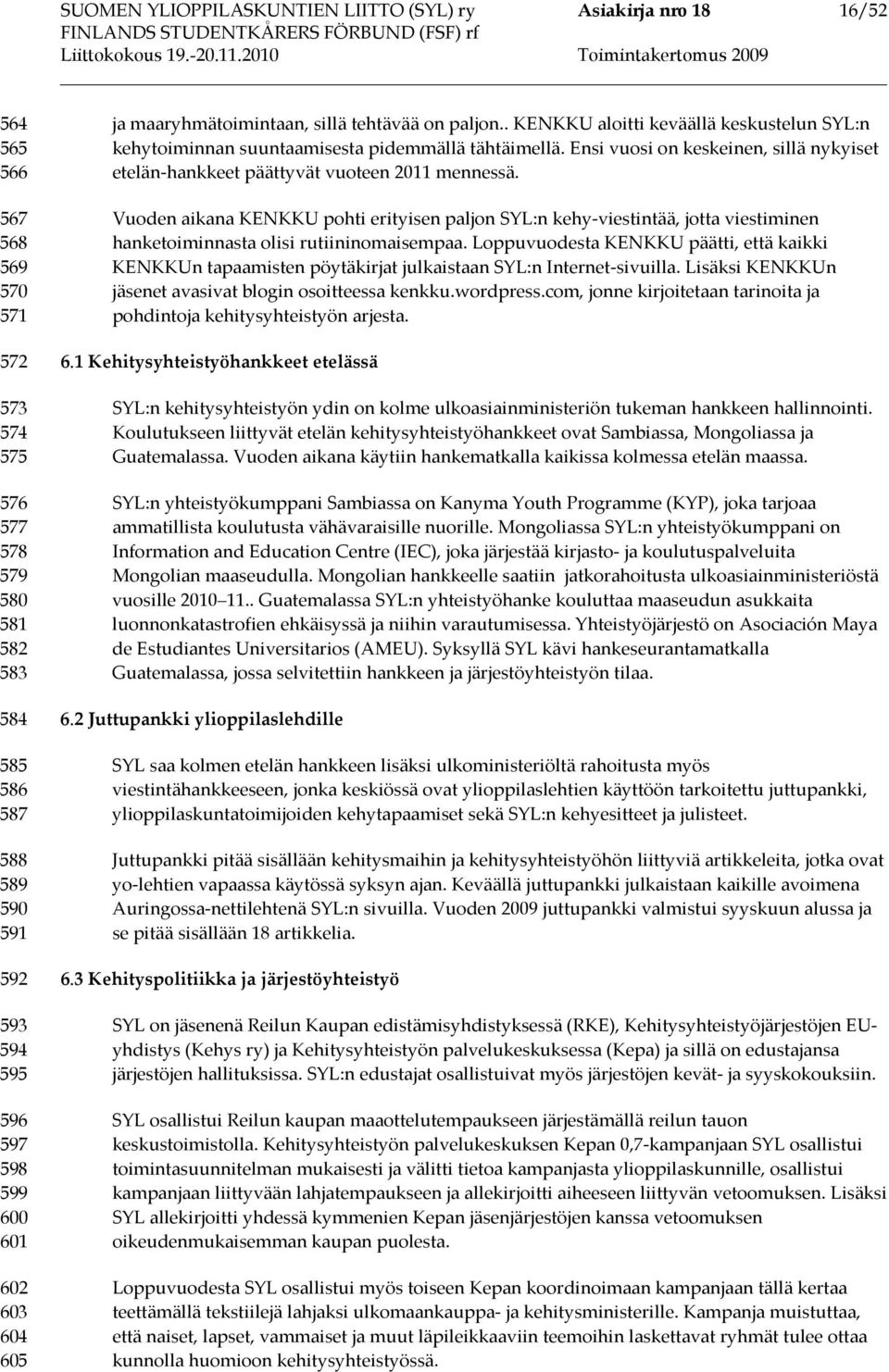 SUOMEN YLIOPPILASKUNTIEN LIITTO (SYL) ry
FINLANDS STUDENTKÅRERS FÖRBUND (FSF) rf
Liittokokous 19.-20.11.2010

Asiakirja nro 18
16/52
Toimintakertomus 2009

564 ja maaryhmätoimintaan, sillä tehtävää on paljon.. KENKKU aloitti keväällä keskustelun SYL:n
565 kehytoiminnan suuntaamisesta pidemmällä tähtäimellä. Ensi vuosi on keskeinen, sillä nykyiset
566 etelän-hankkeet päättyvät vuoteen 2011 mennessä.

567 Vuoden aikana KENKKU pohti erityisen paljon SYL:n kehy-viestintää, jotta viestiminen
568 hanketoiminnasta olisi rutiininomaisempaa. Loppuvuodesta KENKKU päätti, että kaikki
569 KENKKUn tapaamisten pöytäkirjat julkaistaan SYL:n Internet-sivuilla. Lisäksi KENKKUn
570 jäsenet avasivat blogin osoitteessa kenkku.wordpress.com, jonne kirjoitetaan tarinoita ja
571 pohdintoja kehitysyhteistyön arjesta.

572 6.1 Kehitysyhteistyöhankkeet etelässä

573 SYL:n kehitysyhteistyön ydin on kolme ulkoasiainministeriön tukeman hankkeen hallinnointi.
574 Koulutukseen liittyvät etelän kehitysyhteistyöhankkeet ovat Sambiassa, Mongoliassa ja
575 Guatemalassa. Vuoden aikana käytiin hankematkalla kaikissa kolmessa etelän maassa.

576 SYL:n yhteistyökumppani Sambiassa on Kanyma Youth Programme (KYP), joka tarjoaa
577 ammatillista koulutusta vähävaraisille nuorille. Mongoliassa SYL:n yhteistyökumppani on
578 Information and Education Centre (IEC), joka järjestää kirjasto- ja koulutuspalveluita
579 Mongolian maaseudulla. Mongolian hankkeelle saatiin jatkorahoitusta ulkoasiainministeriöstä
580 vuosille 2010–11.. Guatemalassa SYL:n yhteistyöhanke kouluttaa maaseudun asukkaita
581 luonnonkatastrofien ehkäisyssä ja niihin varautumisessa. Yhteistyöjärjestö on Asociación Maya
582 de Estudiantes Universitarios (AMEU). Syksyllä SYL kävi hankeseurantamatkalla
583 Guatemalassa, jossa selvitettiin hankkeen ja järjestöyhteistyön tilaa.

584 6.2 Juttupankki ylioppilaslehdille

585 SYL saa kolmen etelän hankkeen lisäksi ulkoministeriöltä rahoitusta myös
586 viestintähankkeeseen, jonka keskiössä ovat ylioppilaslehtien käyttöön tarkoitettu juttupankki,
587 ylioppilaskuntatoimijoiden kehytapaamiset sekä SYL:n kehyesitteet ja julisteet.

588 Juttupankki pitää sisällään kehitysmaihin ja kehitysyhteistyöhön liittyviä artikkeleita, jotka ovat
589 yo-lehtien vapaassa käytössä syksyn ajan. Keväällä juttupankki julkaistaan kaikille avoimena
590 Auringossa-nettilehtenä SYL:n sivuilla. Vuoden 2009 juttupankki valmistui syyskuun alussa ja
591 se pitää sisällään 18 artikkelia.

592 6.3 Kehityspolitiikka ja järjestöyhteistyö

593 SYL on jäsenenä Reilun Kaupan edistämisyhdistyksessä (RKE), Kehitysyhteistyöjärjestöjen EU-
594 yhdistys (Kehys ry) ja Kehitysyhteistyön palvelukeskuksessa (Kepa) ja sillä on edustajansa
595 järjestöjen hallituksissa. SYL:n edustajat osallistuivat myös järjestöjen kevät- ja syyskokouksiin.

596 SYL osallistui Reilun kaupan maaottelutempaukseen järjestämällä reilun tauon
597 keskustoimistolla. Kehitysyhteistyön palvelukeskuksen Kepan 0,7-kampanjaan SYL osallistui
598 toimintasuunnitelman mukaisesti ja välitti tietoa kampanjasta ylioppilaskunnille, osallistui
599 kampanjaan liittyvään lahjatempaukseen ja allekirjoitti aiheeseen liittyvän vetoomuksen. Lisäksi
600 SYL allekirjoitti yhdessä kymmenien Kepan jäsenjärjestöjen kanssa vetoomuksen
601 oikeudenmukaisemman kaupan puolesta.

602 Loppuvuodesta SYL osallistui myös toiseen Kepan koordinoimaan kampanjaan tällä kertaa
603 teettämällä tekstiilejä lahjaksi ulkomaankauppa- ja kehitysministerille. Kampanja muistuttaa,
604 että naiset, lapset, vammaiset ja muut läpileikkaaviin teemoihin laskettavat ryhmät tulee ottaa
605 kunnolla huomioon kehitysyhteistyössä.